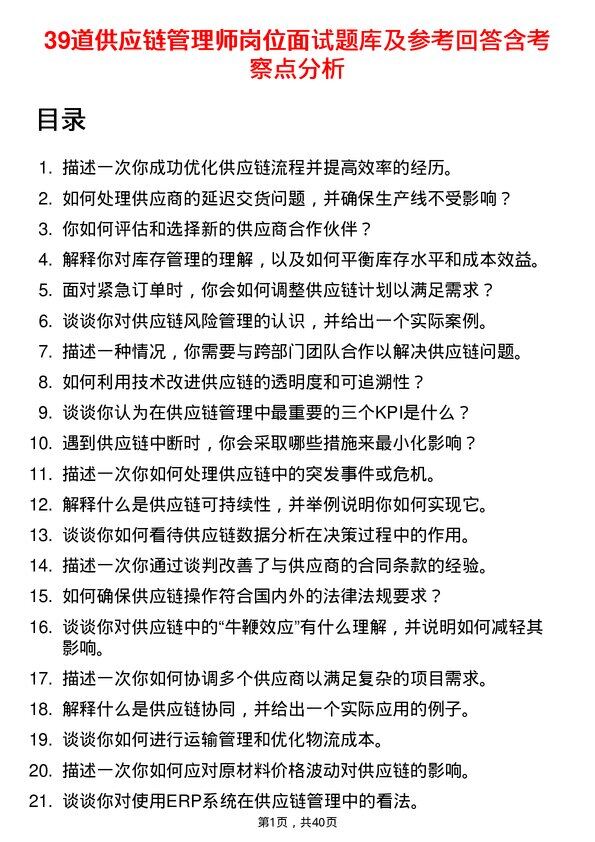 39道供应链管理师岗位面试题库及参考回答含考察点分析

目录

1. 描述一次你成功优化供应链流程并提高效率的经历。
2. 如何处理供应商的延迟交货问题，并确保生产线不受影响？
3. 你如何评估和选择新的供应商合作伙伴？
4. 解释你对库存管理的理解，以及如何平衡库存水平和成本效益。
5. 面对紧急订单时，你会如何调整供应链计划以满足需求？
6. 谈谈你对供应链风险管理的认识，并给出一个实际案例。
7. 描述一种情况，你需要与跨部门团队合作以解决供应链问题。
8. 如何利用技术改进供应链的透明度和可追溯性？
9. 谈谈你认为在供应链管理中最重要的三个KPI是什么？
10. 遇到供应链中断时，你会采取哪些措施来最小化影响？
11. 描述一次你如何处理供应链中的突发事件或危机。
12. 解释什么是供应链可持续性，并举例说明你如何实现它。
13. 谈谈你如何看待供应链数据分析在决策过程中的作用。
14. 描述一次你通过谈判改善了与供应商的合同条款的经验。
15. 如何确保供应链操作符合国内外的法律法规要求？
16. 谈谈你对供应链中的“牛鞭效应”有什么理解，并说明如何减轻其影响。
17. 描述一次你如何协调多个供应商以满足复杂的项目需求。
18. 解释什么是供应链协同，并给出一个实际应用的例子。
19. 谈谈你如何进行运输管理和优化物流成本。
20. 描述一次你如何应对原材料价格波动对供应链的影响。
21. 谈谈你对使用ERP系统在供应链管理中的看法。

第1页，共40页